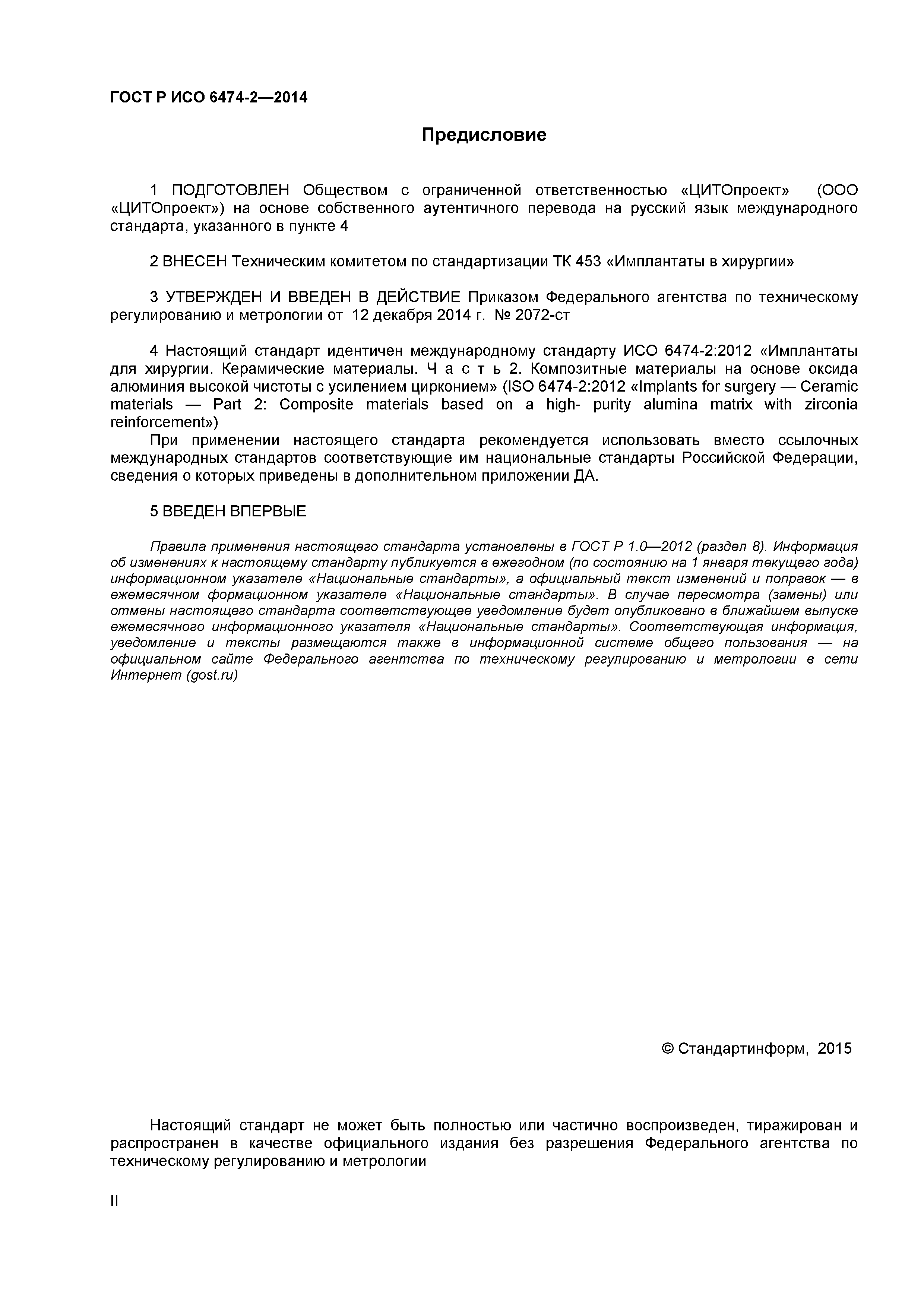 ГОСТ Р ИСО 6474-2—2014

Предисловие

1 ПОДГОТОВЛЕН Обществом с ограниченной ответственностью «ЦИТОпроект» (ООО «ЦИТОпроект») на основе собственного аутентичного перевода на русский язык международного стандарта, указанного в пункте 4

2 ВНЕСЕН Техническим комитетом по стандартизации ТК 453 «Имплантаты в хирургии»

3 УТВЕРЖДЕН И ВВЕДЕН В ДЕЙСТВИЕ Приказом Федерального агентства по техническому регулированию и метрологии от 12 декабря 2014 г. № 2072-ст

4 Настоящий стандарт идентичен международному стандарту ИСО 6474-2:2012 «Имплантаты для хирургии. Керамические материалы. Ч а с т ь 2. Композитные материалы на основе оксида алюминия высокой чистоты с усилением цирконием» (ISO 6474-2:2012 «Implants for surgery — Ceramic materials — Part 2: Composite materials based on a high- purity alumina matrix with zirconia reinforcement»)

При применении настоящего стандарта рекомендуется использовать вместо ссылочных международных стандартов соответствующие им национальные стандарты Российской Федерации, сведения о которых приведены в дополнительном приложении ДА.

5 ВВЕДЕН ВПЕРВЫЕ

Правила применения настоящего стандарта установлены в ГОСТ Р 1.0—2012 (раздел 8). Информация об изменениях к настоящему стандарту публикуется в ежегодном (по состоянию на 1 января текущего года) информационном указателе «Национальные стандарты», а официальный текст изменений и поправок — в ежемесячном формационном указателе «Национальные стандарты». В случае пересмотра (замены) или отмены настоящего стандарта соответствующее уведомление будет опубликовано в ближайшем выпуске ежемесячного информационного указателя «Национальные стандарты». Соответствующая информация, уведомление и тексты размещаются также в информационной системе общего пользования — на официальном сайте Федерального агентства по техническому регулированию и метрологии в сети Интернет (gost.ru)

© Стандартинформ, 2015

Настоящий стандарт не может быть полностью или частично воспроизведен, тиражирован и распространен в качестве официального издания без разрешения Федерального агентства по техническому регулированию и метрологии

II